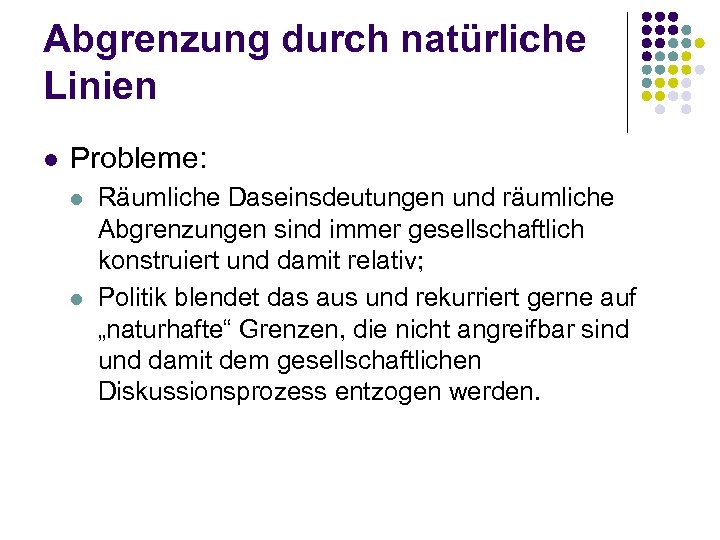 Abgrenzung durch natürliche Linien

- Probleme:
  - Räumliche Daseinsdeutungen und räumliche Abgrenzungen sind immer gesellschaftlich konstruiert und damit relativ;
  - Politik blendet das aus und rekurriert gerne auf „naturhafte“ Grenzen, die nicht angreifbar sind und damit dem gesellschaftlichen Diskussionsprozess entzogen werden.